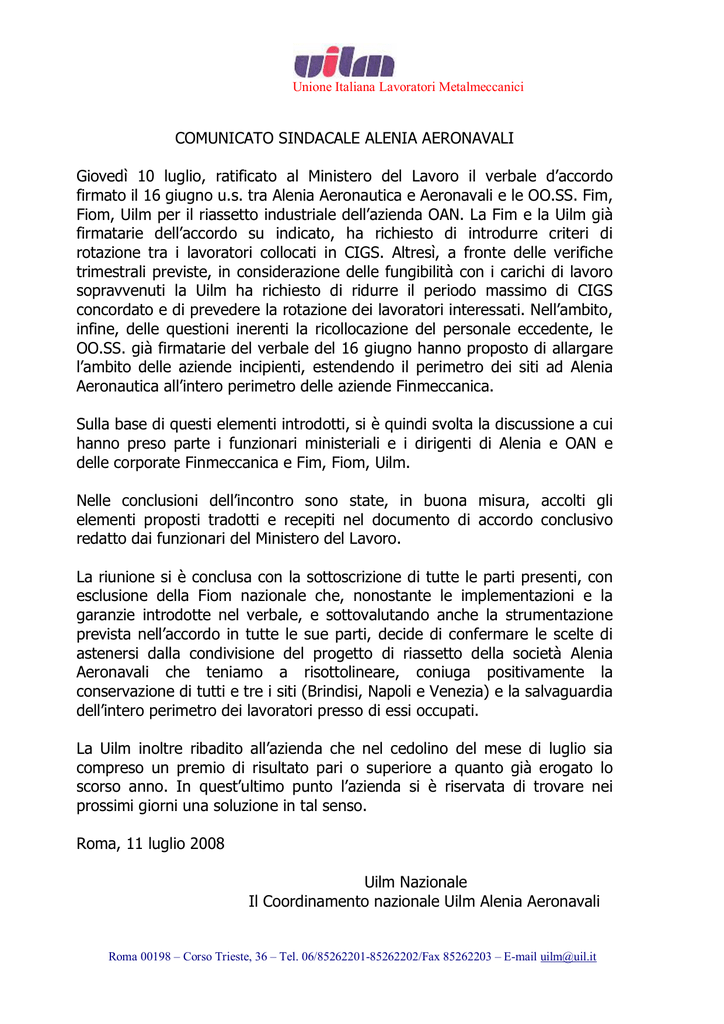 uilm
Unione Italiana Lavoratori Metalmeccanici

COMUNICATO SINDACALE ALENIA AERONAVALI

Giovedì 10 luglio, ratificato al Ministero del Lavoro il verbale d'accordo firmato il 16 giugno u.s. tra Alenia Aeronautica e Aeronavali e le OO.SS. Fim, Fiom, Uilm per il riassetto industriale dell'azienda OAN. La Fim e la Uilm già firmatarie dell'accordo su indicato, ha richiesto di introdurre criteri di rotazione tra i lavoratori collocati in CIGS. Altresì, a fronte delle verifiche trimestrali previste, in considerazione delle fungibilità con i carichi di lavoro sopravvenuti la Uilm ha richiesto di ridurre il periodo massimo di CIGS concordato e di prevedere la rotazione dei lavoratori interessati. Nell'ambito, infine, delle questioni inerenti la ricollocazione del personale eccedente, le OO.SS. già firmatarie del verbale del 16 giugno hanno proposto di allargare l'ambito delle aziende incipienti, estendendo il perimetro dei siti ad Alenia Aeronautica all'intero perimetro delle aziende Finmeccanica.

Sulla base di questi elementi introdotti, si è quindi svolta la discussione a cui hanno preso parte i funzionari ministeriali e i dirigenti di Alenia e OAN e delle corporate Finmeccanica e Fim, Fiom, Uilm.

Nelle conclusioni dell'incontro sono state, in buona misura, accolti gli elementi proposti tradotti e recepiti nel documento di accordo conclusivo redatto dai funzionari del Ministero del Lavoro.

La riunione si è conclusa con la sottoscrizione di tutte le parti presenti, con esclusione della Fiom nazionale che, nonostante le implementazioni e la garanzie introdotte nel verbale, e sottovalutando anche la strumentazione prevista nell'accordo in tutte le sue parti, decide di confermare le scelte di astenersi dalla condivisione del progetto di riassetto della società Alenia Aeronavali che teniamo a risottolineare, coniuga positivamente la conservazione di tutti e tre i siti (Brindisi, Napoli e Venezia) e la salvaguardia dell'intero perimetro dei lavoratori presso di essi occupati.

La Uilm inoltre ribadito all'azienda che nel cedolino del mese di luglio sia compreso un premio di risultato pari o superiore a quanto già erogato lo scorso anno. In quest'ultimo punto l'azienda si è riservata di trovare nei prossimi giorni una soluzione in tal senso.

Roma, 11 luglio 2008

Uilm Nazionale
Il Coordinamento nazionale Uilm Alenia Aeronavali

Roma 00198 – Corso Trieste, 36 – Tel. 06/85262201-85262202/Fax 85262203 – E-mail uilm@uil.it